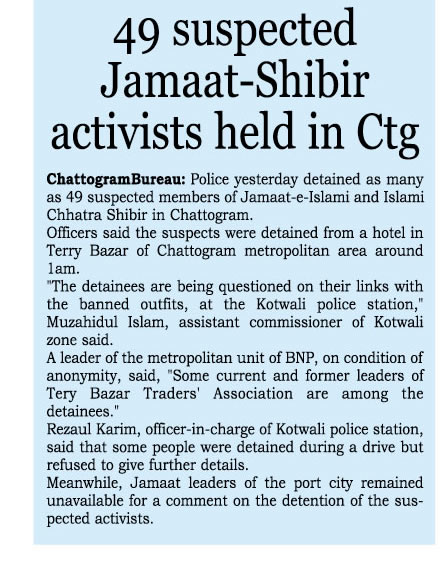 49 suspected Jamaat-Shibir activists held in Ctg

ChattogramBureau: Police yesterday detained as many as 49 suspected members of Jamaat-e-Islami and Islami Chhatra Shibir in Chattogram.

Officers said the suspects were detained from a hotel in Terry Bazar of Chattogram metropolitan area around 1am.

"The detainees are being questioned on their links with the banned outfits, at the Kotwali police station," Muzahidul Islam, assistant commissioner of Kotwali zone said.

A leader of the metropolitan unit of BNP, on condition of anonymity, said, "Some current and former leaders of Tery Bazar Traders' Association are among the detainees."

Rezaul Karim, officer-in-charge of Kotwali police station, said that some people were detained during a drive but refused to give further details.

Meanwhile, Jamaat leaders of the port city remained unavailable for a comment on the detention of the suspected activists.